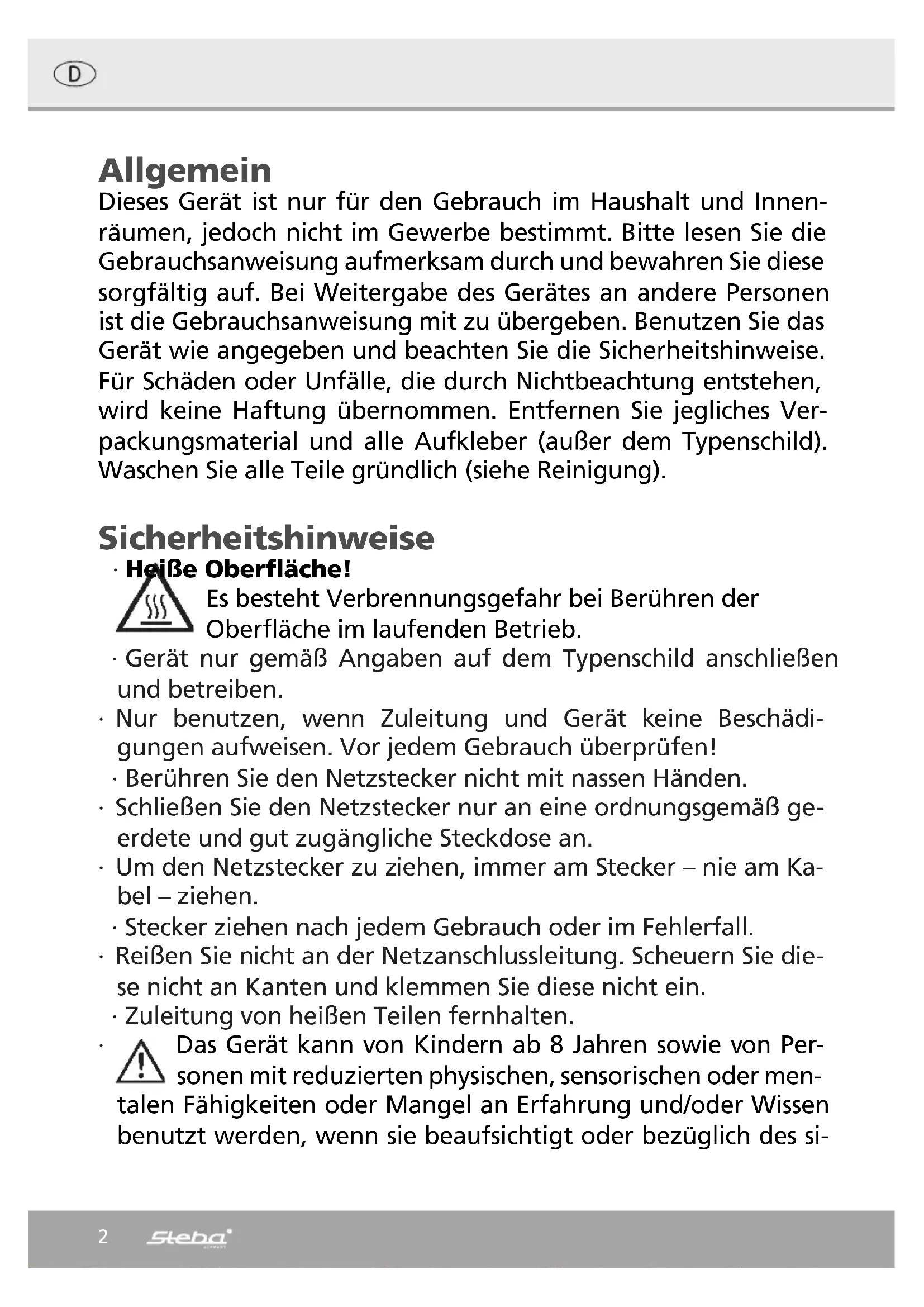 D

Allgemein

Dieses Gerät ist nur für den Gebrauch im Haushalt und Innenräumen, jedoch nicht im Gewerbe bestimmt. Bitte lesen Sie die Gebrauchsanweisung aufmerksam durch und bewahren Sie diese sorgfältig auf. Bei Weitergabe des Gerätes an andere Personen ist die Gebrauchsanweisung mit zu übergeben. Benutzen Sie das Gerät wie angegeben und beachten Sie die Sicherheitshinweise. Für Schäden oder Unfälle, die durch Nichtbeachtung entstehen, wird keine Haftung übernommen. Entfernen Sie jegliches Verpackungsmaterial und alle Aufkleber (außer dem Typenschild). Waschen Sie alle Teile gründlich (siehe Reinigung).

Sicherheitshinweise

· Heiße Oberfläche!
Es besteht Verbrennungsgefahr bei Berühren der Oberfläche im laufenden Betrieb.
· Gerät nur gemäß Angaben auf dem Typenschild anschließen und betreiben.
· Nur benutzen, wenn Zuleitung und Gerät keine Beschädigungen aufweisen. Vor jedem Gebrauch überprüfen!
· Berühren Sie den Netzstecker nicht mit nassen Händen.
· Schließen Sie den Netzstecker nur an eine ordnungsgemäß geerdete und gut zugängliche Steckdose an.
· Um den Netzstecker zu ziehen, immer am Stecker – nie am Kabel – ziehen.
· Stecker ziehen nach jedem Gebrauch oder im Fehlerfall.
· Reißen Sie nicht an der Netzanschlussleitung. Scheuern Sie diese nicht an Kanten und klemmen Sie diese nicht ein.
· Zuleitung von heißen Teilen fernhalten.
· Das Gerät kann von Kindern ab 8 Jahren sowie von Personen mit reduzierten physischen, sensorischen oder mentalen Fähigkeiten oder Mangel an Erfahrung und/oder Wissen benutzt werden, wenn sie beaufsichtigt oder bezüglich des si-

2 Steba